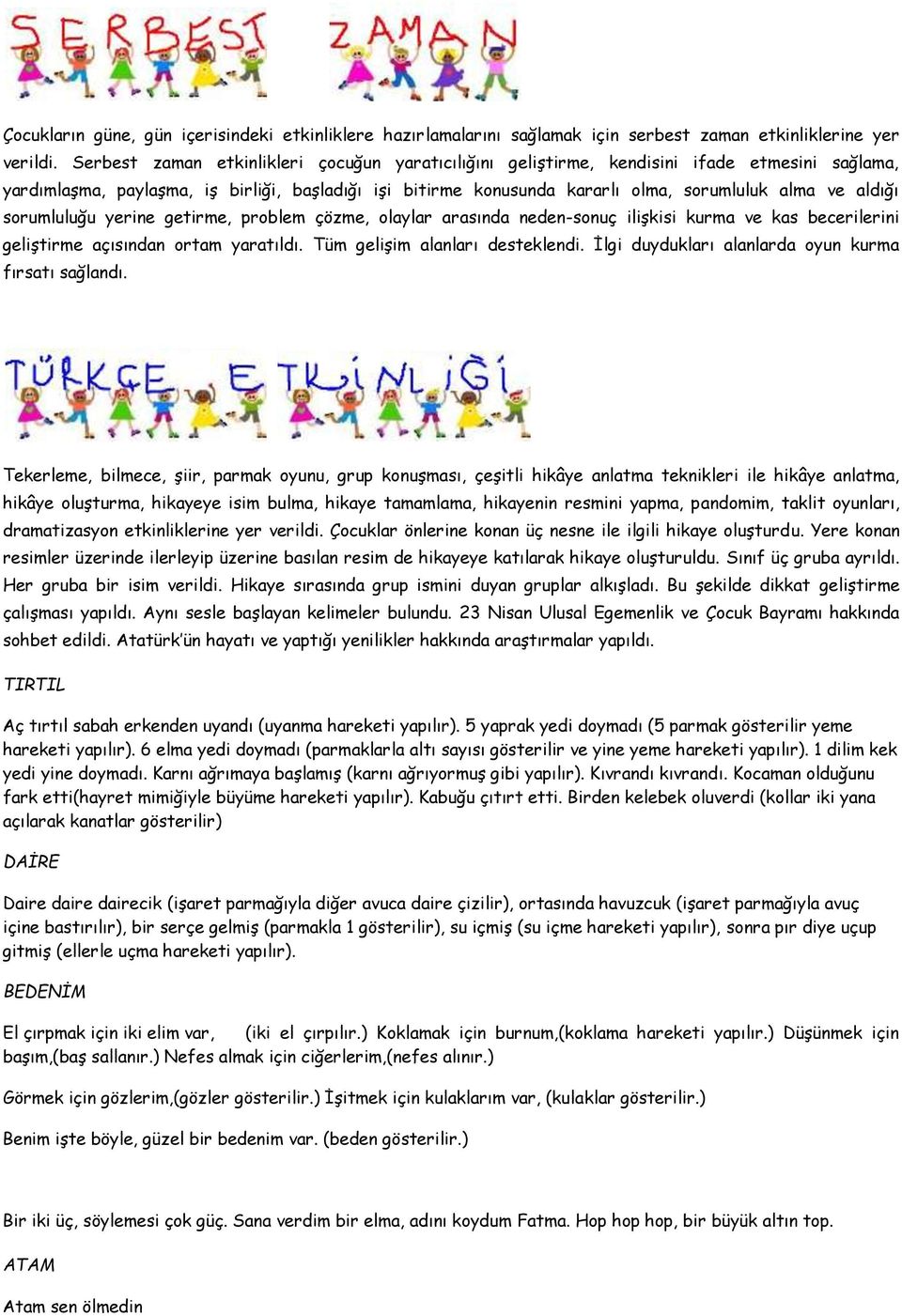 SERBEST ZAMAN

Çocukların güne, gün içerisindeki etkinliklere hazırlamalarını sağlamak için serbest zaman etkinliklerine yer verildi. Serbest zaman etkinlikleri çocuğun yaratıcılığını geliştirme, kendisini ifade etmesini sağlama, yardımlaşma, paylaşma, iş birliği, başladığı işi bitirme konusunda kararlı olma, sorumluluk alma ve aldığı sorumluluğu yerine getirme, problem çözme, olaylar arasında neden-sonuç ilişkisi kurma ve kas becerilerini geliştirme açısından ortam yaratıldı. Tüm gelişim alanları desteklendi. İlgi duydukları alanlarda oyun kurma fırsatı sağlandı.

TÜRKÇE ETKİNLİĞİ

Tekerleme, bilmece, şiir, parmak oyunu, grup konuşması, çeşitli hikâye anlatma teknikleri ile hikâye anlatma, hikâye oluşturma, hikayeye isim bulma, hikaye tamamlama, hikayenin resmini yapma, pandomim, taklit oyunları, dramatizasyon etkinliklerine yer verildi. Çocuklar önlerine konan üç nesne ile ilgili hikaye oluşturdu. Yere konan resimler üzerinde ilerleyip üzerine basılan resim de hikayeye katılarak hikaye oluşturuldu. Sınıf üç gruba ayrıldı. Her gruba bir isim verildi. Hikaye sırasında grup ismini duyan gruplar alkışladı. Bu şekilde dikkat geliştirme çalışması yapıldı. Aynı sesle başlayan kelimeler bulundu. 23 Nisan Ulusal Egemenlik ve Çocuk Bayramı hakkında sohbet edildi. Atatürk'ün hayatı ve yaptığı yenilikler hakkında araştırmalar yapıldı.

TIRTIL

Aç tırtıl sabah erkenden uyandı (uyanma hareketi yapılır). 5 yaprak yedi doymadı (5 parmak gösterilir yeme hareketi yapılır). 6 elma yedi doymadı (parmaklarla altı sayısı gösterilir ve yine yeme hareketi yapılır). 1 dilim kek yedi yine doymadı. Karnı ağrımaya başlamış (karnı ağrıyormuş gibi yapılır). Kıvrandı kıvrandı. Kocaman olduğunu fark etti(hayret mimiğiyle büyüme hareketi yapılır). Kabuğu çıtırt etti. Birden kelebek oluverdi (kollar iki yana açılarak kanatlar gösterilir)

DAİRE

Daire daire dairecik (işaret parmağıyla diğer avuca daire çizilir), ortasında havuzcuk (işaret parmağıyla avuç içine bastırılır), bir serçe gelmiş (parmakla 1 gösterilir), su içmiş (su içme hareketi yapılır), sonra pır diye uçup gitmiş (ellerle uçma hareketi yapılır).

BEDENİM

El çırpmak için iki elim var, (iki el çırpılır.) Koklamak için burnum,(koklama hareketi yapılır.) Düşünmek için başım,(baş sallanır.) Nefes almak için ciğerlerim,(nefes alınır.)

Görmek için gözlerim,(gözler gösterilir.) İşitmek için kulaklarım var, (kulaklar gösterilir.)

Benim işte böyle, güzel bir bedenim var. (beden gösterilir.)

Bir iki üç, söylemesi çok güç. Sana verdim bir elma, adını koydum Fatma. Hop hop hop, bir büyük altın top.

ATAM

Atam sen ölmedin